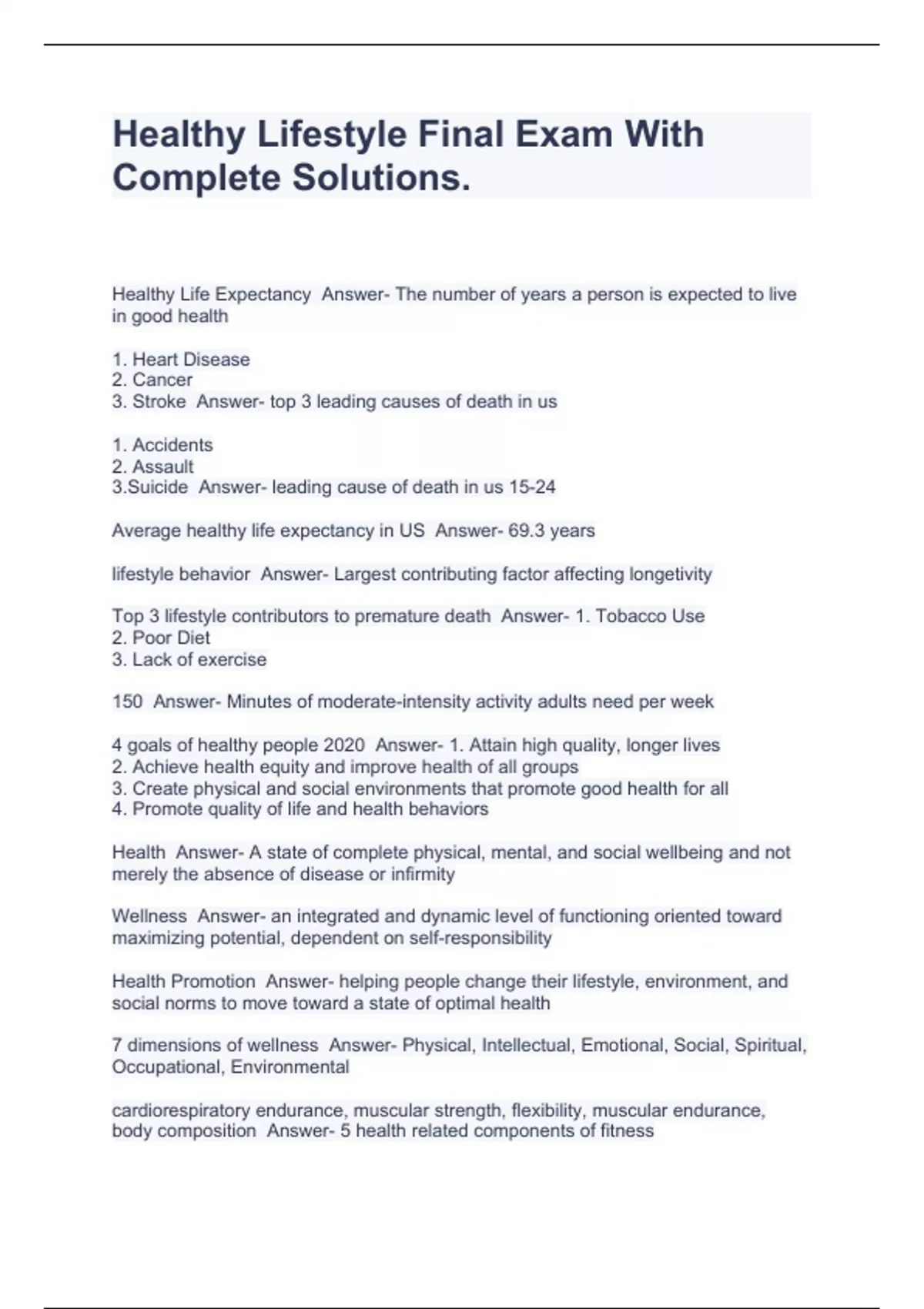 Healthy Lifestyle Final Exam With Complete Solutions.

Healthy Life Expectancy Answer- The number of years a person is expected to live in good health

1. Heart Disease
2. Cancer
3. Stroke Answer- top 3 leading causes of death in us

1. Accidents
2. Assault
3.Suicide Answer- leading cause of death in us 15-24

Average healthy life expectancy in US Answer- 69.3 years

lifestyle behavior Answer- Largest contributing factor affecting longetivity

Top 3 lifestyle contributors to premature death Answer- 1. Tobacco Use
2. Poor Diet
3. Lack of exercise

150 Answer- Minutes of moderate-intensity activity adults need per week

4 goals of healthy people 2020 Answer- 1. Attain high quality, longer lives
2. Achieve health equity and improve health of all groups
3. Create physical and social environments that promote good health for all
4. Promote quality of life and health behaviors

Health Answer- A state of complete physical, mental, and social wellbeing and not merely the absence of disease or infirmity

Wellness Answer- an integrated and dynamic level of functioning oriented toward maximizing potential, dependent on self-responsibility

Health Promotion Answer- helping people change their lifestyle, environment, and social norms to move toward a state of optimal health

7 dimensions of wellness Answer- Physical, Intellectual, Emotional, Social, Spiritual, Occupational, Environmental

cardiorespiratory endurance, muscular strength, flexibility, muscular endurance, body composition Answer- 5 health related components of fitness